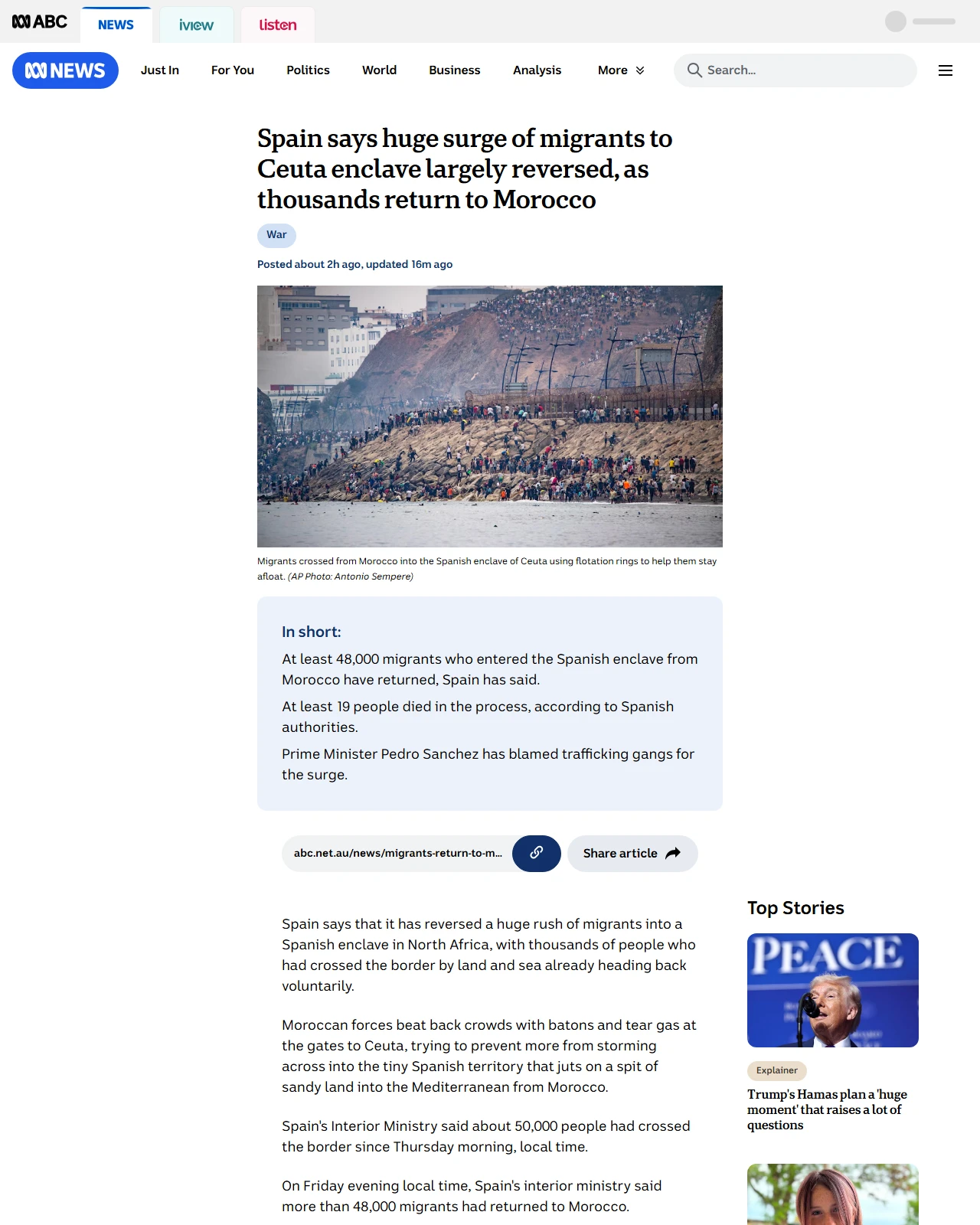 ABC NEWS iview listen

NEWS Just In For You Politics World Business Analysis More

Search...

Spain says huge surge of migrants to Ceuta enclave largely reversed, as thousands return to Morocco

War

Posted about 2h ago, updated 16m ago

Migrants crossed from Morocco into the Spanish enclave of Ceuta using flotation rings to help them stay afloat. (AP Photo: Antonio Sempere)

In short:

At least 48,000 migrants who entered the Spanish enclave from Morocco have returned, Spain has said.

At least 19 people died in the process, according to Spanish authorities.

Prime Minister Pedro Sanchez has blamed trafficking gangs for the surge.

abc.net.au/news/migrants-return-to-m...

Share article

Spain says that it has reversed a huge rush of migrants into a Spanish enclave in North Africa, with thousands of people who had crossed the border by land and sea already heading back voluntarily.

Moroccan forces beat back crowds with batons and tear gas at the gates to Ceuta, trying to prevent more from storming across into the tiny Spanish territory that juts on a spit of sandy land into the Mediterranean from Morocco.

Spain's Interior Ministry said about 50,000 people had crossed the border since Thursday morning, local time.

On Friday evening local time, Spain's interior ministry said more than 48,000 migrants had returned to Morocco.

Top Stories

PEACE

Explainer

Trump's Hamas plan a 'huge moment' that raises a lot of questions